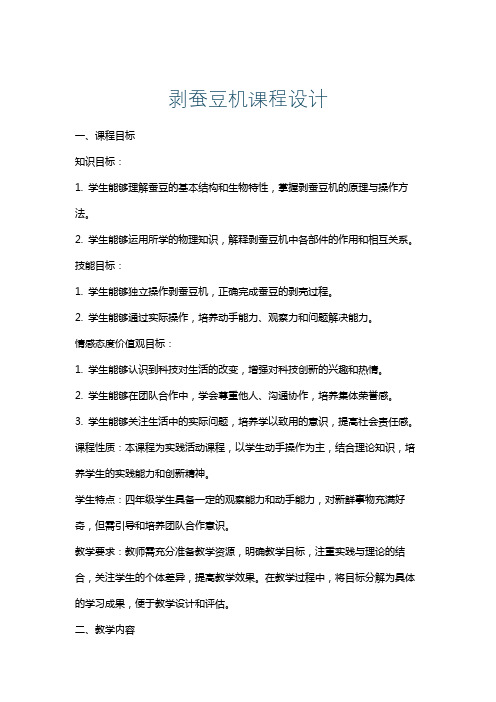 剥蚕豆机课程设计

一、课程目标

知识目标：

1. 学生能够理解蚕豆的基本结构和生物特性，掌握剥蚕豆机的原理与操作方法。

2. 学生能够运用所学的物理知识，解释剥蚕豆机中各部件的作用和相互关系。

技能目标：

1. 学生能够独立操作剥蚕豆机，正确完成蚕豆的剥壳过程。

2. 学生能够通过实际操作，培养动手能力、观察力和问题解决能力。

情感态度价值观目标：

1. 学生能够认识到科技对生活的改变，增强对科技创新的兴趣和热情。

2. 学生能够在团队合作中，学会尊重他人、沟通协作，培养集体荣誉感。

3. 学生能够关注生活中的实际问题，培养学以致用的意识，提高社会责任感。

课程性质：本课程为实践活动课程，以学生动手操作为主，结合理论知识，培养学生的实践能力和创新精神。

学生特点：四年级学生具备一定的观察能力和动手能力，对新鲜事物充满好奇，但需引导和培养团队合作意识。

教学要求：教师需充分准备教学资源，明确教学目标，注重实践与理论的结合，关注学生的个体差异，提高教学效果。在教学过程中，将目标分解为具体的学习成果，便于教学设计和评估。

二、教学内容